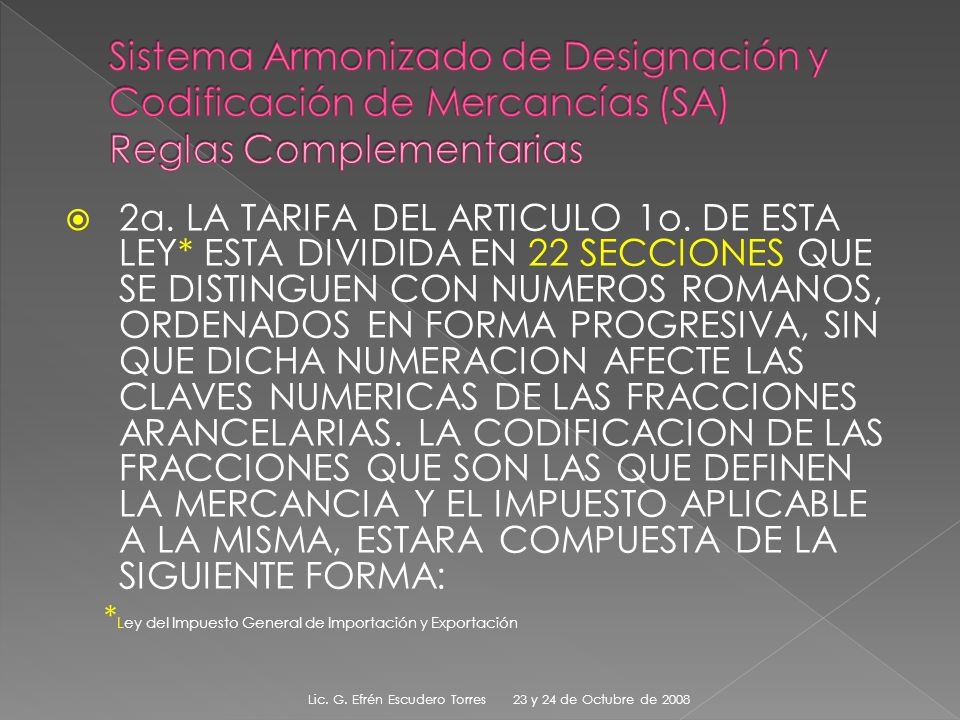 Sistema Armonizado de Designación y Codificación de Mercancías (SA)
Reglas Complementarias

2a. LA TARIFA DEL ARTICULO 1o. DE ESTA LEY* ESTA DIVIDIDA EN 22 SECCIONES QUE SE DISTINGUEN CON NUMEROS ROMANOS, ORDENADOS EN FORMA PROGRESIVA, SIN QUE DICHA NUMERACION AFECTE LAS CLAVES NUMERICAS DE LAS FRACCIONES ARANCELARIAS. LA CODIFICACION DE LAS FRACCIONES QUE SON LAS QUE DEFINEN LA MERCANCIA Y EL IMPUESTO APLICABLE A LA MISMA, ESTARA COMPUESTA DE LA SIGUIENTE FORMA:

*Ley del Impuesto General de Importación y Exportación

Lic. G. Efrén Escudero Torres 23 y 24 de Octubre de 2008